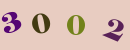 3 0 0 2